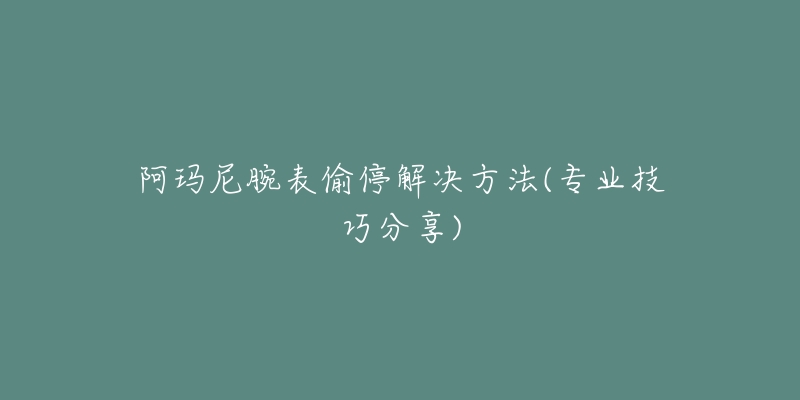 阿玛尼腕表偷停解决方法(专业技巧分享)